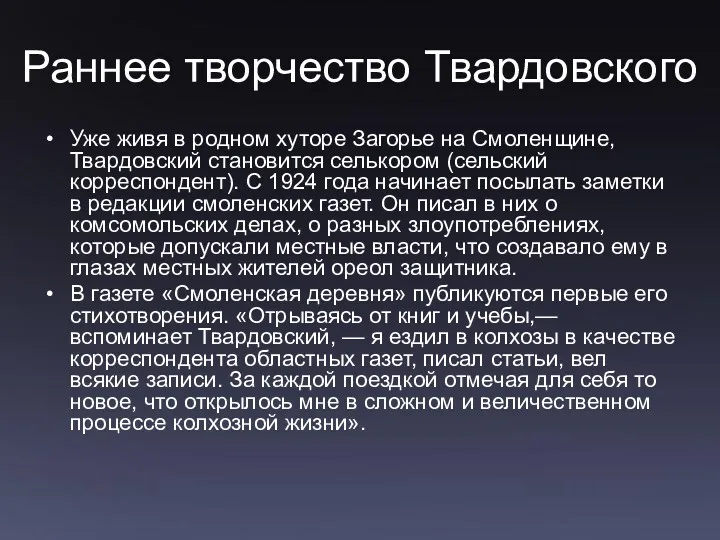 Раннее творчество Твардовского

• Уже живя в родном хуторе Загорье на Смоленщине, Твардовский становится селькором (сельский корреспондент). С 1924 года начинает посылать заметки в редакции смоленских газет. Он писал в них о комсомольских делах, о разных злоупотреблениях, которые допускали местные власти, что создавало ему в глазах местных жителей ореол защитника.

• В газете «Смоленская деревня» публикуются первые его стихотворения. «Отрываясь от книг и учебы,— вспоминает Твардовский, — я ездил в колхозы в качестве корреспондента областных газет, писал статьи, вел всякие записи. За каждой поездкой отмечая для себя то новое, что открылось мне в сложном и величественном процессе колхозной жизни».